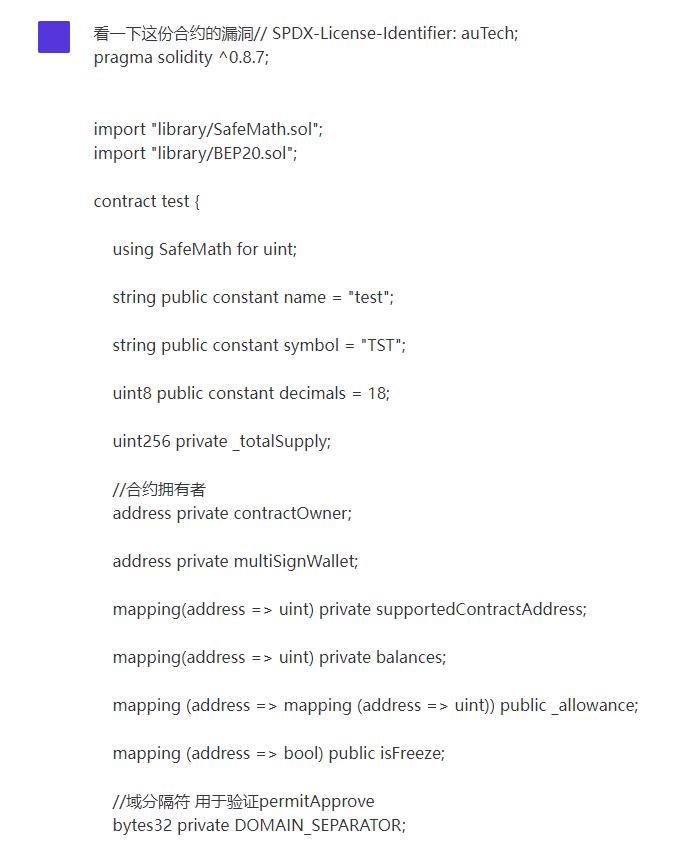 看一下这份合约的漏洞// SPDX-License-Identifier: auTech;
pragma solidity ^0.8.7;

import "library/SafeMath.sol";
import "library/BEP20.sol";

contract test {

using SafeMath for uint;

string public constant name = "test";

string public constant symbol = "TST";

uint8 public constant decimals = 18;

uint256 private _totalSupply;

//合约拥有者
address private contractOwner;

address private multiSignWallet;

mapping(address => uint) private supportedContractAddress;

mapping(address => uint) private balances;

mapping (address => mapping (address => uint)) public _allowance;

mapping (address => bool) public isFreeze;

//域分隔符 用于验证permitApprove
bytes32 private DOMAIN_SEPARATOR;